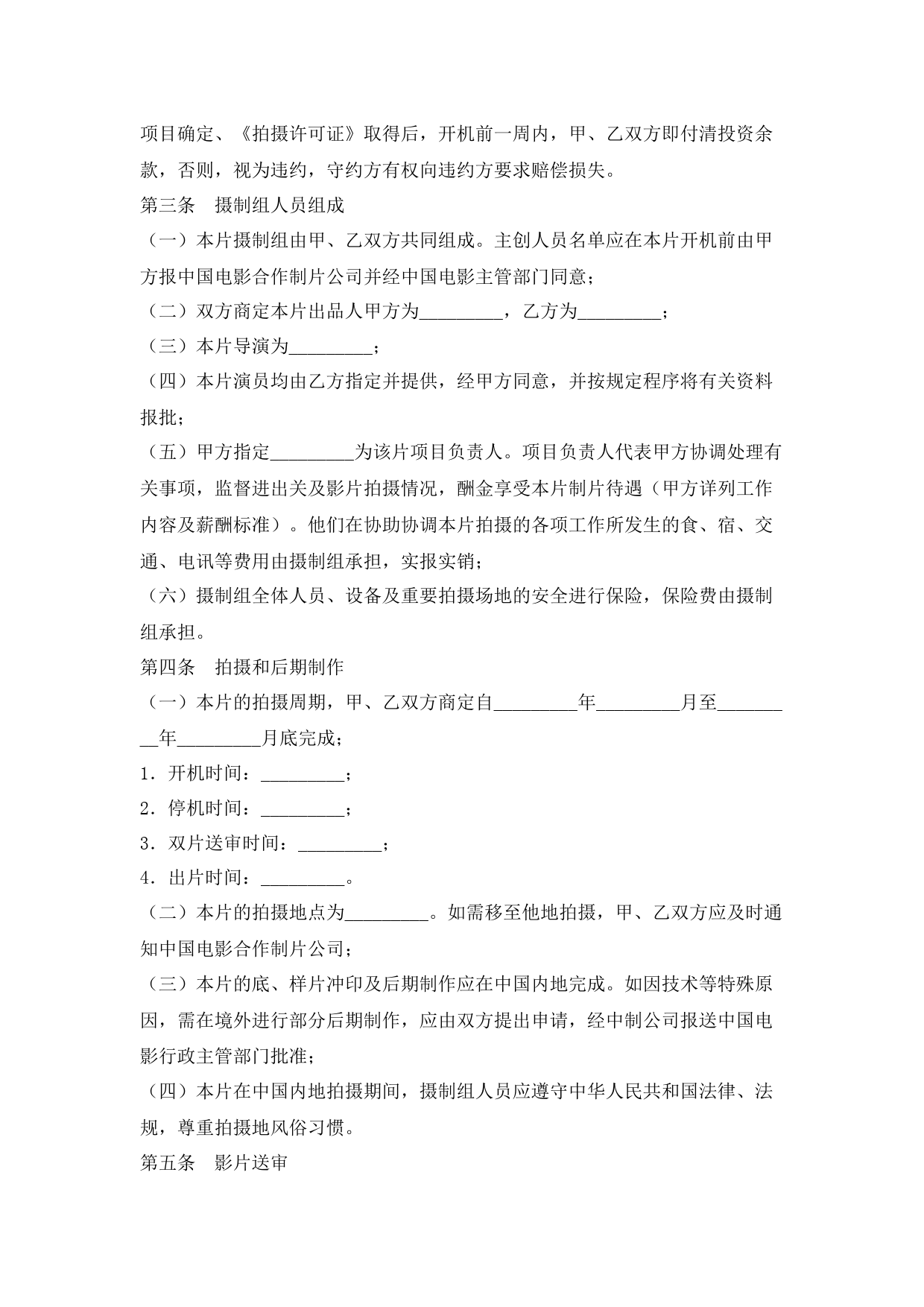 项目确定、《拍摄许可证》取得后，开机前一周内，甲、乙双方即付清投资余款，否则，视为违约，守约方有权向违约方要求赔偿损失。

第三条　摄制组人员组成

（一）本片摄制组由甲、乙双方共同组成。主创人员名单应在本片开机前由甲方报中国电影合作制片公司并经中国电影主管部门同意；

（二）双方商定本片出品人甲方为_________，乙方为_________；

（三）本片导演为_________；

（四）本片演员均由乙方指定并提供，经甲方同意，并按规定程序将有关资料报批；

（五）甲方指定_________为该片项目负责人。项目负责人代表甲方协调处理有关事项，监督进出关及影片拍摄情况，酬金享受本片制片待遇（甲方详列工作内容及薪酬标准）。他们在协助协调本片拍摄的各项工作所发生的食、宿、交通、电讯等费用由摄制组承担，实报实销；

（六）摄制组全体人员、设备及重要拍摄场地的安全进行保险，保险费由摄制组承担。

第四条　拍摄和后期制作

（一）本片的拍摄周期，甲、乙双方商定自_________年_________月至_________年_________月底完成；

1．开机时间：_________；

2．停机时间：_________；

3．双片送审时间：_________；

4．出片时间：_________。

（二）本片的拍摄地点为_________。如需移至他地拍摄，甲、乙双方应及时通知中国电影合作制片公司；

（三）本片的底、样片冲印及后期制作应在中国内地完成。如因技术等特殊原因，需在境外进行部分后期制作，应由双方提出申请，经中制公司报送中国电影行政主管部门批准；

（四）本片在中国内地拍摄期间，摄制组人员应遵守中华人民共和国法律、法规，尊重拍摄地风俗习惯。

第五条　影片送审